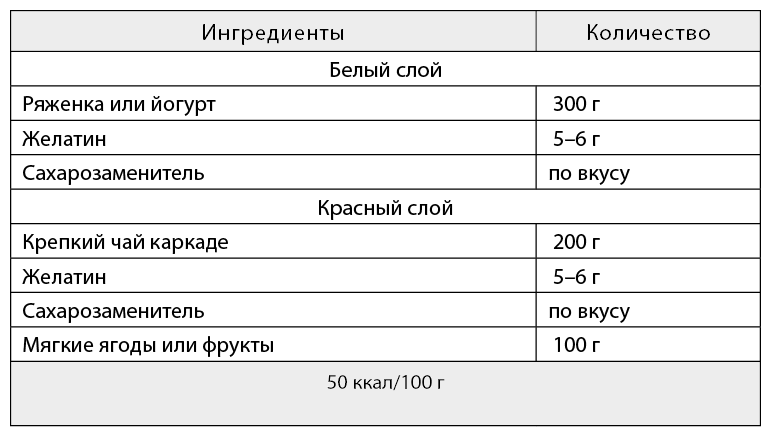 | Ингредиенты | Количество |
|---|---|
| Белый слой | |
| Ряженка или йогурт | 300 г |
| Желатин | 5–6 г |
| Сахарозаменитель | по вкусу |
| Красный слой | |
| Крепкий чай каркаде | 200 г |
| Желатин | 5–6 г |
| Сахарозаменитель | по вкусу |
| Мягкие ягоды или фрукты | 100 г |
| 50 ккал/100 г | |